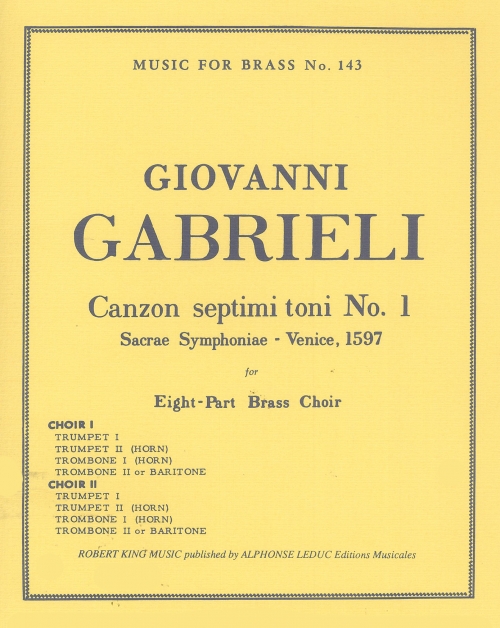 MUSIC FOR BRASS No. 143

GIOVANNI
GABRIELI

Canzon septimi toni No. 1
Sacrae Symphoniae - Venice, 1597

for

Eight-Part Brass Choir

CHOIR I
TRUMPET I
TRUMPET II (HORN)
TROMBONE I (HORN)
TROMBONE II or BARITONE
CHOIR II
TRUMPET I
TRUMPET II (HORN)
TROMBONE I (HORN)
TROMBONE II or BARITONE

ROBERT KING MUSIC published by ALPHONSE LEDUC Editions Musicales